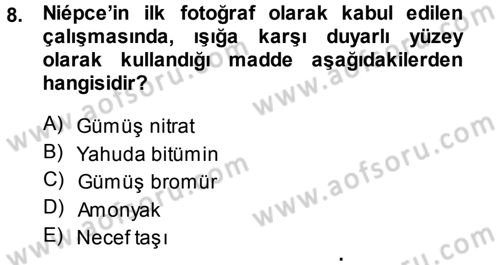 8. Niépce'in ilk fotoğraf olarak kabul edilen çalışmasında, ışığa karşı duyarlı yüzey olarak kullandığı madde aşağıdakilerden hangisidir?

A) Gümüş nitrat
B) Yahuda bitümin
C) Gümüş bromür
D) Amonyak
E) Necef taşı

www.aofsoru.com